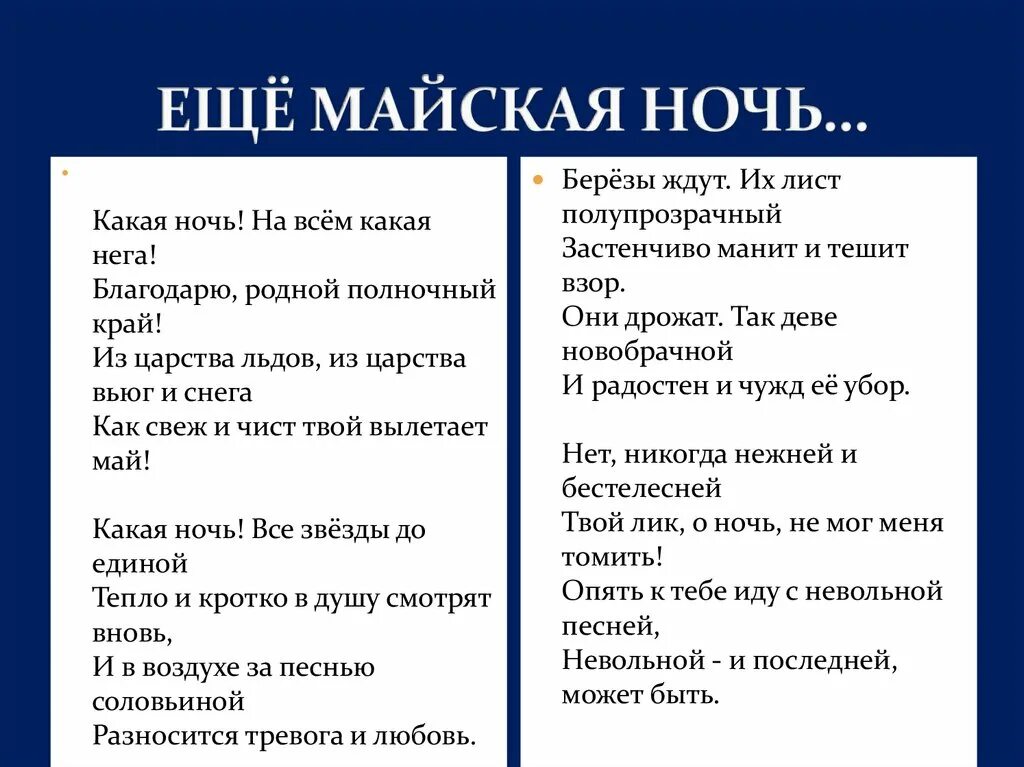 ЕЩЁ МАЙСКАЯ НОЧЬ…

Какая ночь! На всём какая нега!
Благодарю, родной полночный край!
Из царства льдов, из царства вьюг и снега
Как свеж и чист твой вылетает май!

Какая ночь! Все звёзды до единой
Тепло и кротко в душу смотрят вновь,
И в воздухе за песнью соловьиной
Разносится тревога и любовь.

Берёзы ждут. Их лист полупрозрачный
Застенчиво манит и тешит взор.
Они дрожат. Так деве новобрачной
И радостен и чужд её убор.

Нет, никогда нежней и бестелесней
Твой лик, о ночь, не мог меня томить!
Опять к тебе иду с невольной песней,
Невольной - и последней, может быть.